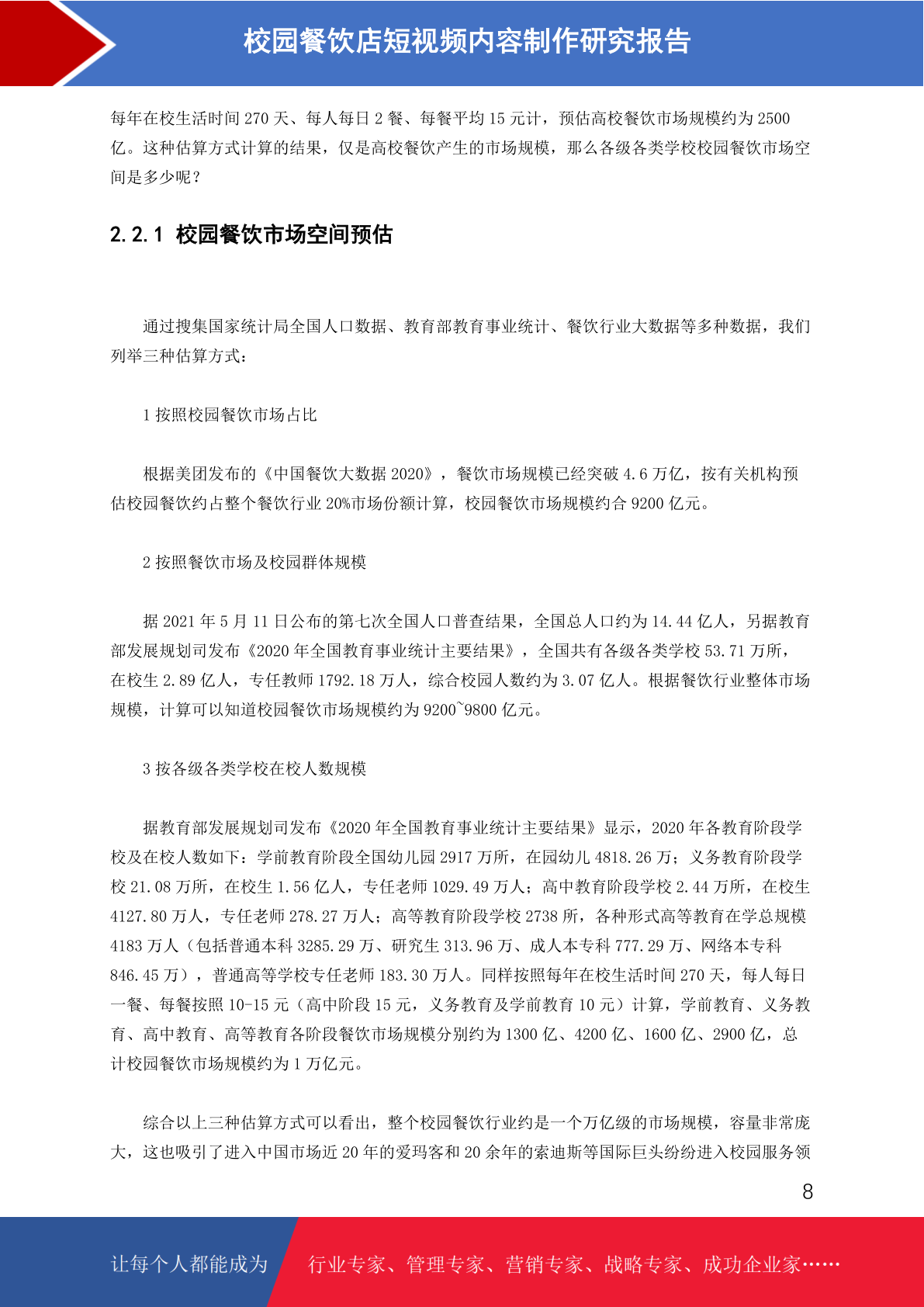 校园餐饮店短视频内容制作研究报告

每年在校生活时间 270 天、每人每日 2 餐、每餐平均 15 元计，预估高校餐饮市场规模约为 2500 亿。这种估算方式计算的结果，仅是高校餐饮产生的市场规模，那么各级各类学校校园餐饮市场空间是多少呢？

2.2.1 校园餐饮市场空间预估

通过搜集国家统计局全国人口数据、教育部教育事业统计、餐饮行业大数据等多种数据，我们列举三种估算方式：

1 按照校园餐饮市场占比

根据美团发布的《中国餐饮大数据 2020》，餐饮市场规模已经突破 4.6 万亿，按有关机构预估校园餐饮约占整个餐饮行业 20%市场份额计算，校园餐饮市场规模约合 9200 亿元。

2 按照餐饮市场及校园群体规模

据 2021 年 5 月 11 日公布的第七次全国人口普查结果，全国总人口约为 14.44 亿人，另据教育部发展规划司发布《2020 年全国教育事业统计主要结果》，全国共有各级各类学校 53.71 万所，在校生 2.89 亿人，专任教师 1792.18 万人，综合校园人数约为 3.07 亿人。根据餐饮行业整体市场规模，计算可以知道校园餐饮市场规模约为 9200~9800 亿元。

3 按各级各类学校在校人数规模

据教育部发展规划司发布《2020 年全国教育事业统计主要结果》显示，2020 年各教育阶段学校及在校人数如下：学前教育阶段全国幼儿园 2917 万所，在园幼儿 4818.26 万；义务教育阶段学校 21.08 万所，在校生 1.56 亿人，专任老师 1029.49 万人；高中教育阶段学校 2.44 万所，在校生 4127.80 万人，专任老师 278.27 万人；高等教育阶段学校 2738 所，各种形式高等教育在学总规模 4183 万人（包括普通本科 3285.29 万、研究生 313.96 万、成人本专科 777.29 万、网络本专科 846.45 万），普通高等学校专任老师 183.30 万人。同样按照每年在校生活时间 270 天，每人每日一餐、每餐按照 10-15 元（高中阶段 15 元，义务教育及学前教育 10 元）计算，学前教育、义务教育、高中教育、高等教育各阶段餐饮市场规模分别约为 1300 亿、4200 亿、1600 亿、2900 亿，总计校园餐饮市场规模约为 1 万亿元。

综合以上三种估算方式可以看出，整个校园餐饮行业约是一个万亿级的市场规模，容量非常庞大，这也吸引了进入中国市场近 20 年的爱玛客和 20 余年的索迪斯等国际巨头纷纷进入校园服务领

8

让每个人都能成为 行业专家、管理专家、营销专家、战略专家、成功企业家……